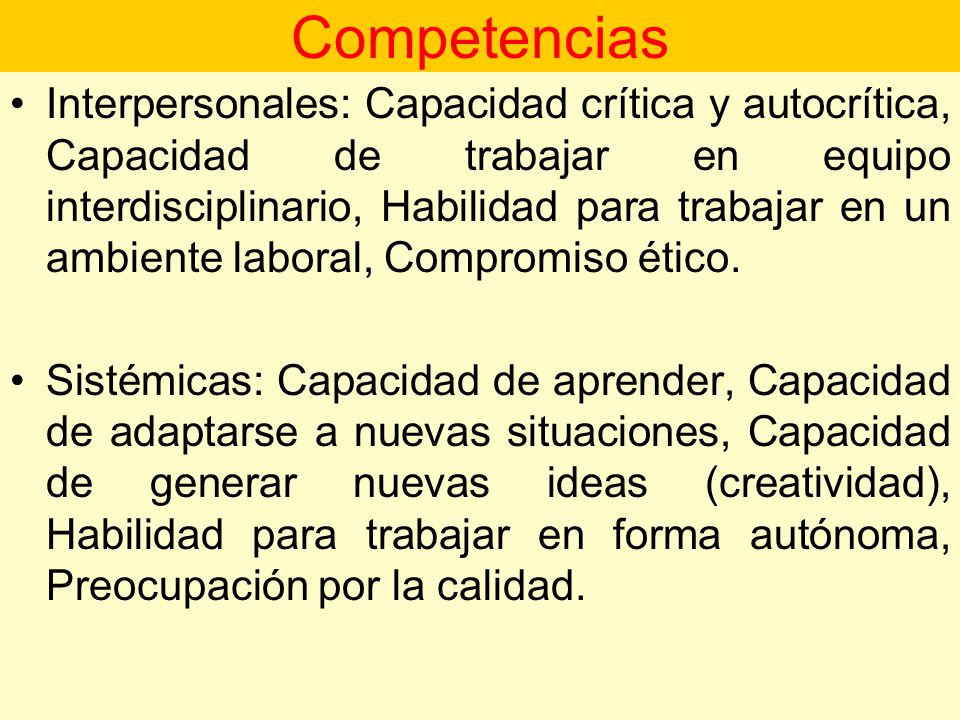 Competencias

• Interpersonales: Capacidad crítica y autocrítica, Capacidad de trabajar en equipo interdisciplinario, Habilidad para trabajar en un ambiente laboral, Compromiso ético.

• Sistémicas: Capacidad de aprender, Capacidad de adaptarse a nuevas situaciones, Capacidad de generar nuevas ideas (creatividad), Habilidad para trabajar en forma autónoma, Preocupación por la calidad.